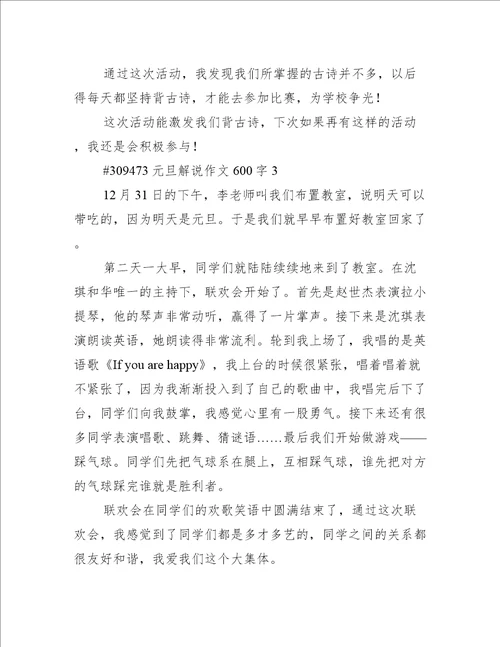 通过这次活动，我发现我们所掌握的古诗并不多，以后得每天都坚持背古诗，才能去参加比赛，为学校争光！

这次活动能激发我们背古诗，下次如果再有这样的活动，我还是会积极参与！

#309473 元旦解说作文 600 字 3

12 月 31 日的下午，李老师叫我们布置教室，说明天可以带吃的，因为明天是元旦。于是我们就早早布置好教室回家了。

第二天一大早，同学们就陆陆续续地来到了教室。在沈琪和华唯一的主持下，联欢会开始了。首先是赵世杰表演拉小提琴，他的琴声非常动听，赢得了一片掌声。接下来是沈琪表演朗读英语，她朗读得非常流利。轮到我上场了，我唱的是英语歌《If you are happy》，我上台的时候很紧张，唱着唱着就不紧张了，因为我渐渐投入到了自己的歌曲中，我唱完后下了台，同学们向我鼓掌，我感觉心里有一股勇气。接下来还有很多同学表演唱歌、跳舞、猜谜语……最后我们开始做游戏——踩气球。同学们先把气球系在腿上，互相踩气球，谁先把对方的气球踩完谁就是胜利者。

联欢会在同学们的欢歌笑语中圆满结束了，通过这次联欢会，我感觉到了同学们都是多才多艺的，同学之间的关系都很友好和谐，我爱我们这个大集体。